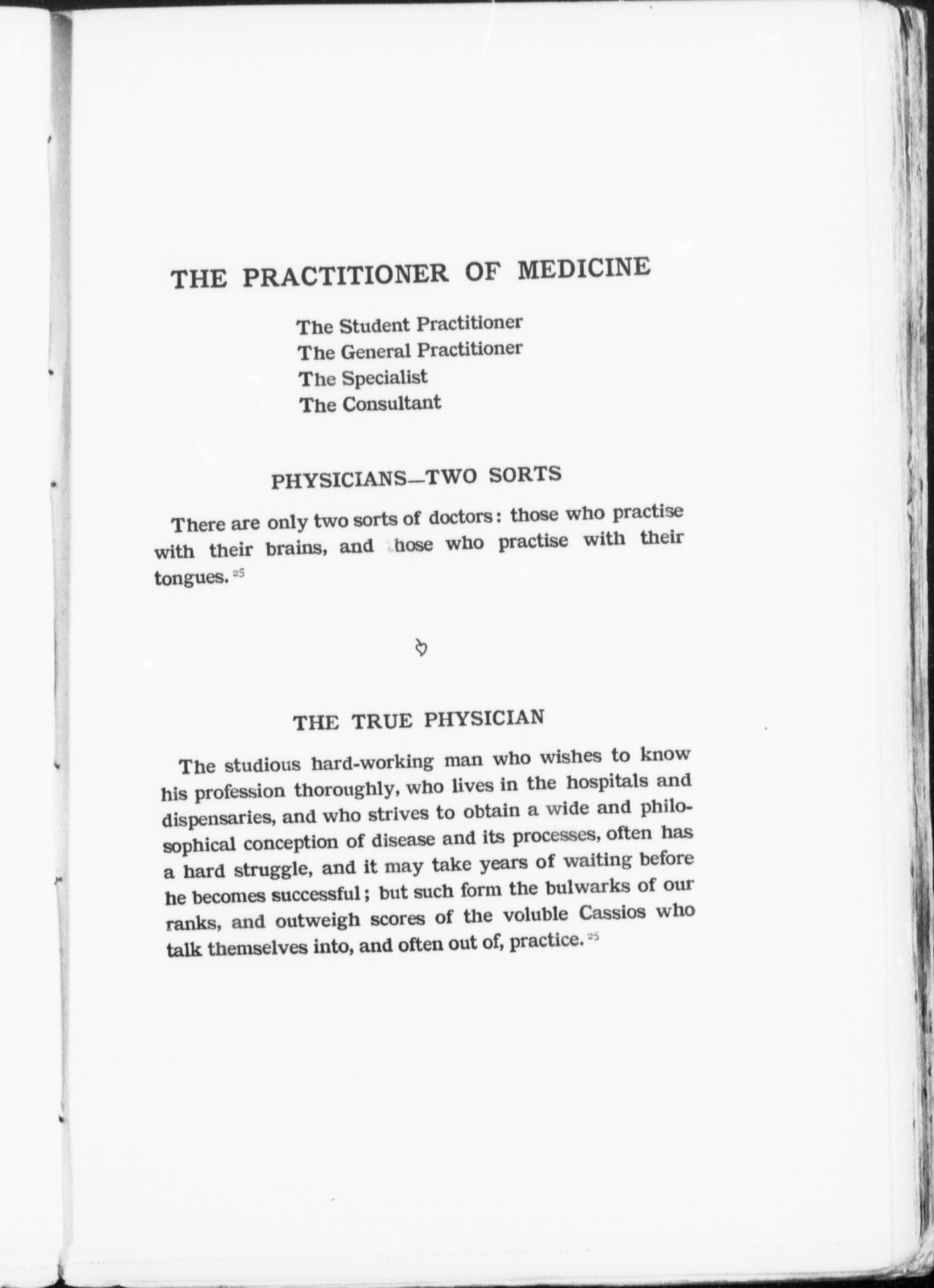 THE PRACTITIONER OF MEDICINE

The Student Practitioner
The General Practitioner
The Specialist
The Consultant

PHYSICIANS—TWO SORTS

There are only two sorts of doctors: those who practise with their brains, and those who practise with their tongues. $^{25}$

THE TRUE PHYSICIAN

The studious hard-working man who wishes to know his profession thoroughly, who lives in the hospitals and dispensaries, and who strives to obtain a wide and philosophical conception of disease and its processes, often has a hard struggle, and it may take years of waiting before he becomes successful; but such form the bulwarks of our ranks, and outweigh scores of the voluble Cassios who talk themselves into, and often out of, practice. $^{25}$